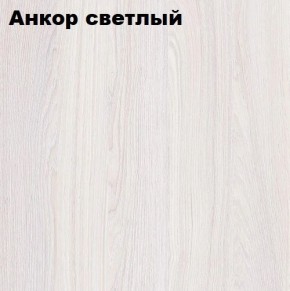 Анкор светлый